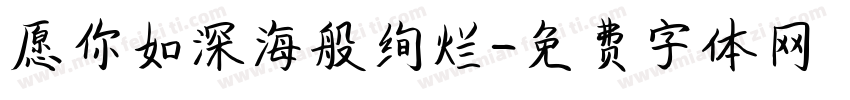 愿你如深海般绚烂-免费字体网